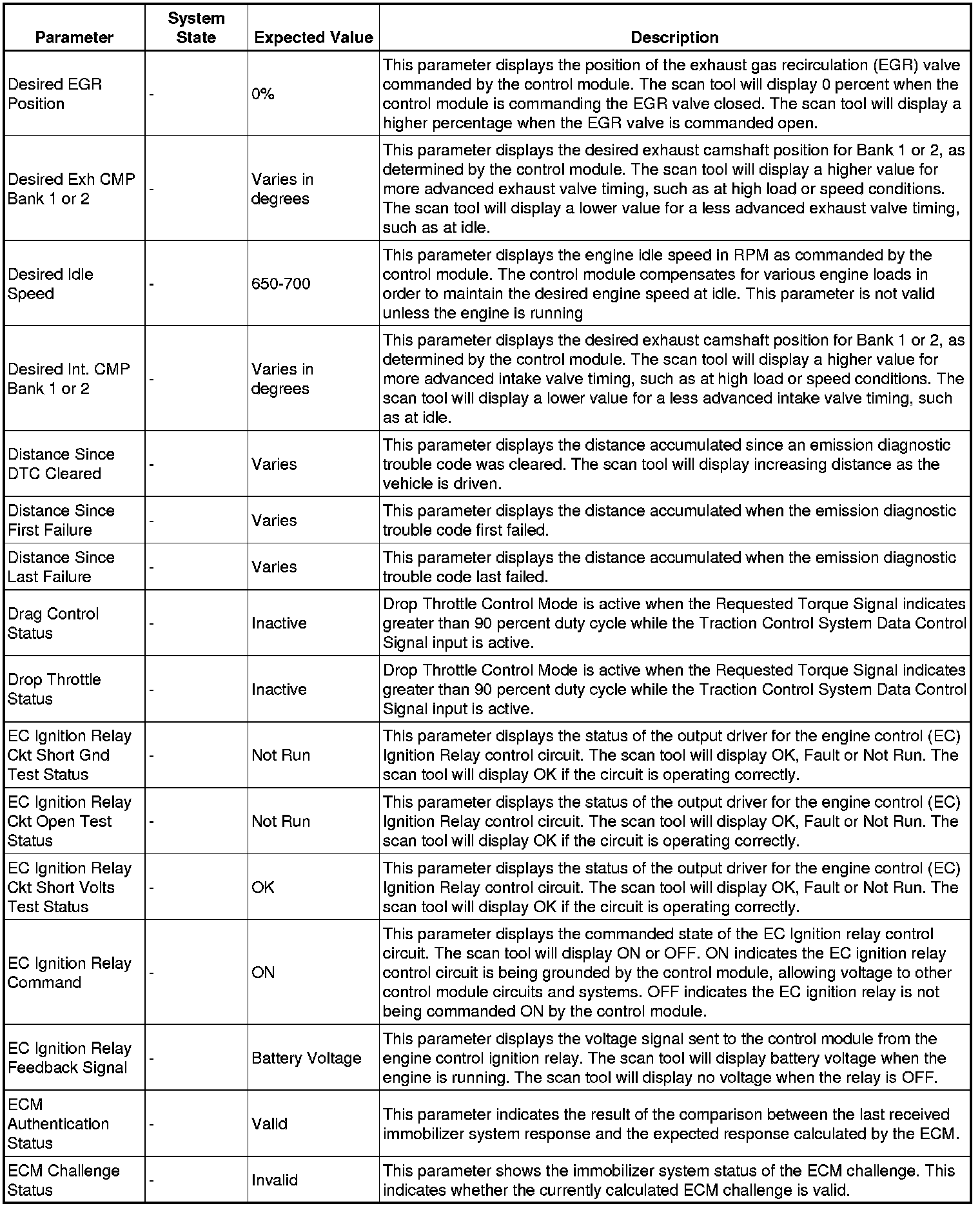 | Parameter | System State | Expected Value | Description |
|---|---|---|---|
| Desired EGR Position | - | 0% | This parameter displays the position of the exhaust gas recirculation (EGR) valve commanded by the control module. The scan tool will display 0 percent when the control module is commanding the EGR valve closed. The scan tool will display a higher percentage when the EGR valve is commanded open. |
| Desired Exh CMP Bank 1 or 2 | - | Varies in degrees | This parameter displays the desired exhaust camshaft position for Bank 1 or 2, as determined by the control module. The scan tool will display a higher value for more advanced exhaust valve timing, such as at high load or speed conditions. The scan tool will display a lower value for a less advanced exhaust valve timing, such as at idle. |
| Desired Idle Speed | - | 650-700 | This parameter displays the engine idle speed in RPM as commanded by the control module. The control module compensates for various engine loads in order to maintain the desired engine speed at idle. This parameter is not valid unless the engine is running |
| Desired Int. CMP Bank 1 or 2 | - | Varies in degrees | This parameter displays the desired exhaust camshaft position for Bank 1 or 2, as determined by the control module. The scan tool will display a higher value for more advanced intake valve timing, such as at high load or speed conditions. The scan tool will display a lower value for a less advanced intake valve timing, such as at idle. |
| Distance Since DTC Cleared | - | Varies | This parameter displays the distance accumulated since an emission diagnostic trouble code was cleared. The scan tool will display increasing distance as the vehicle is driven. |
| Distance Since First Failure | - | Varies | This parameter displays the distance accumulated when the emission diagnostic trouble code first failed. |
| Distance Since Last Failure | - | Varies | This parameter displays the distance accumulated when the emission diagnostic trouble code last failed. |
| Drag Control Status | - | Inactive | Drop Throttle Control Mode is active when the Requested Torque Signal indicates greater than 90 percent duty cycle while the Traction Control System Data Control Signal input is active. |
| Drop Throttle Status | - | Inactive | Drop Throttle Control Mode is active when the Requested Torque Signal indicates greater than 90 percent duty cycle while the Traction Control System Data Control Signal input is active. |
| EC Ignition Relay Ckt Short Gnd Test Status | - | Not Run | This parameter displays the status of the output driver for the engine control (EC) Ignition Relay control circuit. The scan tool will display OK, Fault or Not Run. The scan tool will display OK if the circuit is operating correctly. |
| EC Ignition Relay Ckt Open Test Status | - | Not Run | This parameter displays the status of the output driver for the engine control (EC) Ignition Relay control circuit. The scan tool will display OK, Fault or Not Run. The scan tool will display OK if the circuit is operating correctly. |
| EC Ignition Relay Ckt Short Volts Test Status | - | OK | This parameter displays the status of the output driver for the engine control (EC) Ignition Relay control circuit. The scan tool will display OK, Fault or Not Run. The scan tool will display OK if the circuit is operating correctly. |
| EC Ignition Relay Command | - | ON | This parameter displays the commanded state of the EC Ignition relay control circuit. The scan tool will display ON or OFF. ON indicates the EC ignition relay control circuit is being grounded by the control module, allowing voltage to other control module circuits and systems. OFF indicates the EC ignition relay is not being commanded ON by the control module. |
| EC Ignition Relay Feedback Signal | - | Battery Voltage | This parameter displays the voltage signal sent to the control module from the engine control ignition relay. The scan tool will display battery voltage when the engine is running. The scan tool will display no voltage when the relay is OFF. |
| ECM Authentication Status | - | Valid | This parameter indicates the result of the comparison between the last received immobilizer system response and the expected response calculated by the ECM. |
| ECM Challenge Status | - | Invalid | This parameter shows the immobilizer system status of the ECM challenge. This indicates whether the currently calculated ECM challenge is valid. |